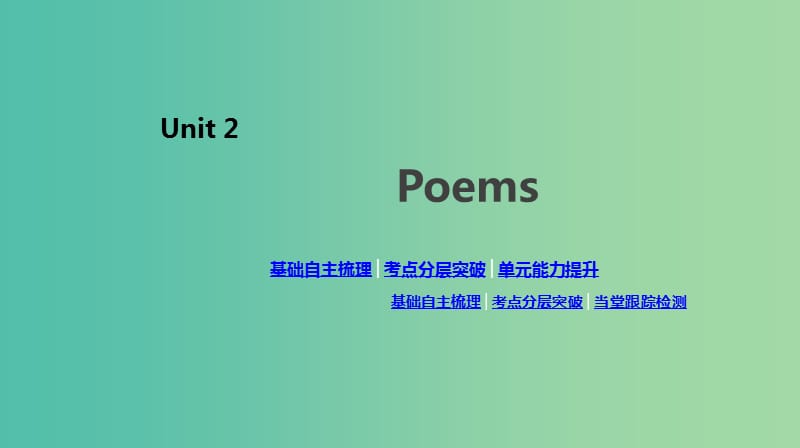 Unit 2

Poems

基础自主梳理 | 考点分层突破 | 单元能力提升

基础自主梳理 | 考点分层突破 | 当堂跟踪检测